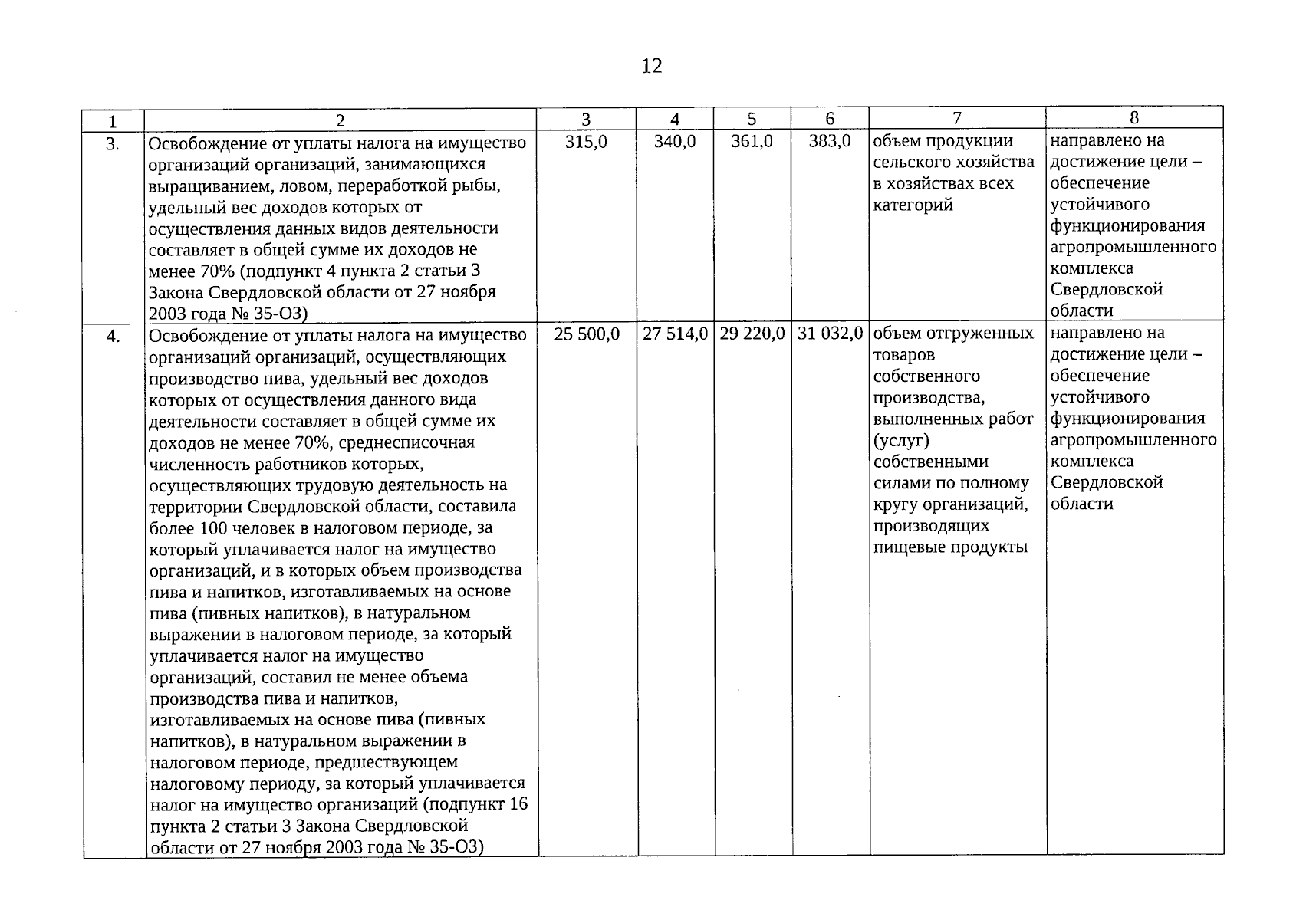 12

| 1 | 2 | 3 | 4 | 5 | 6 | 7 | 8 |
|---|---|---|---|---|---|---|---|
| 3. | Освобождение от уплаты налога на имущество организаций организаций, занимающихся выращиванием, ловом, переработкой рыбы, удельный вес доходов которых от осуществления данных видов деятельности составляет в общей сумме их доходов не менее 70% (подпункт 4 пункта 2 статьи 3 Закона Свердловской области от 27 ноября 2003 года № 35-ОЗ) | 315,0 | 340,0 | 361,0 | 383,0 | объем продукции сельского хозяйства в хозяйствах всех категорий | направлено на достижение цели – обеспечение устойчивого функционирования агропромышленного комплекса Свердловской области |
| 4. | Освобождение от уплаты налога на имущество организаций организаций, осуществляющих производство пива, удельный вес доходов которых от осуществления данного вида деятельности составляет в общей сумме их доходов не менее 70%, среднесписочная численность работников которых, осуществляющих трудовую деятельность на территории Свердловской области, составила более 100 человек в налоговом периоде, за который уплачивается налог на имущество организаций, и в которых объем производства пива и напитков, изготавливаемых на основе пива (пивных напитков), в натуральном выражении в налоговом периоде, за который уплачивается налог на имущество организаций, составил не менее объема производства пива и напитков, изготавливаемых на основе пива (пивных напитков), в натуральном выражении в налоговом периоде, предшествующем налоговому периоду, за который уплачивается налог на имущество организаций (подпункт 16 пункта 2 статьи 3 Закона Свердловской области от 27 ноября 2003 года № 35-ОЗ) | 25 500,0 | 27 514,0 | 29 220,0 | 31 032,0 | объем отгруженных товаров собственного производства, выполненных работ (услуг) собственными силами по полному кругу организаций, производящих пищевые продукты | направлено на достижение цели – обеспечение устойчивого функционирования агропромышленного комплекса Свердловской области |